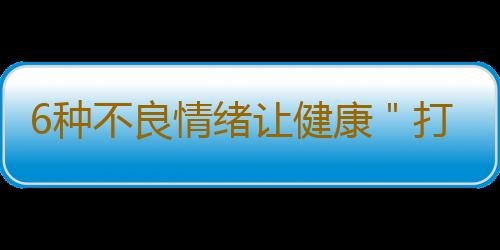 6种不良情绪让健康＂打